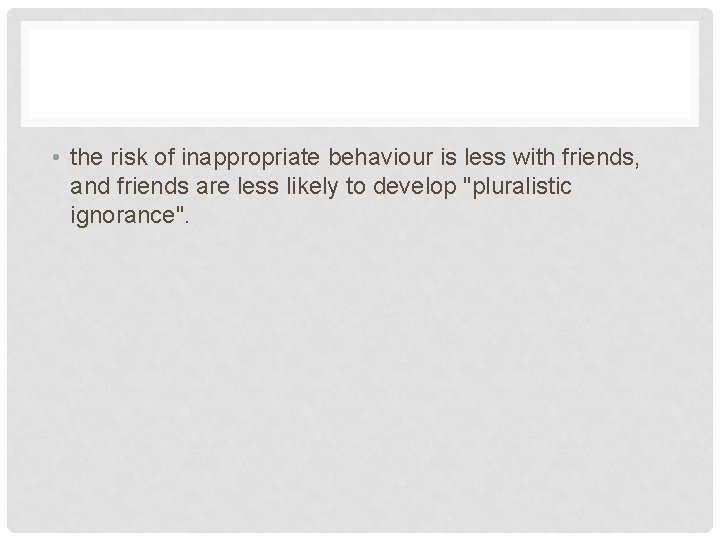 • the risk of inappropriate behaviour is less with friends, and friends are less likely to develop "pluralistic ignorance".